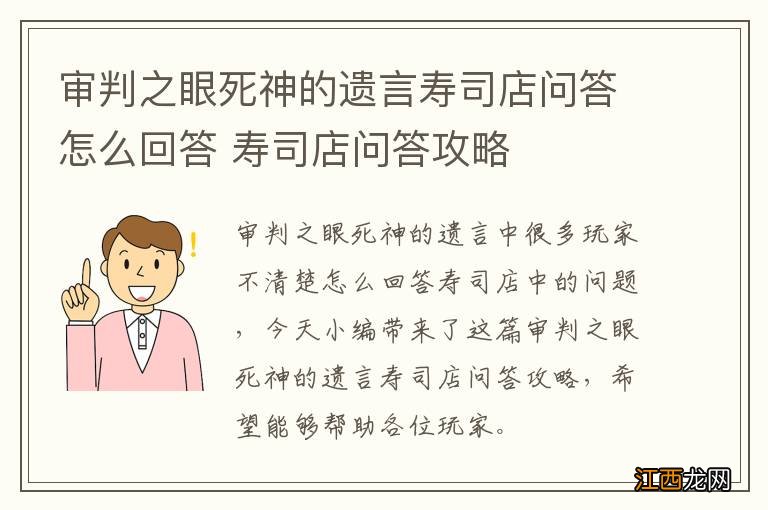 审判之眼死神的遗言寿司店问答怎么回答 寿司店问答攻略

审判之眼死神的遗言中很多玩家不清楚怎么回答寿司店中的问题，今天小编带来了这篇审判之眼死神的遗言寿司店问答攻略，希望能够帮助各位玩家。

江西龙网